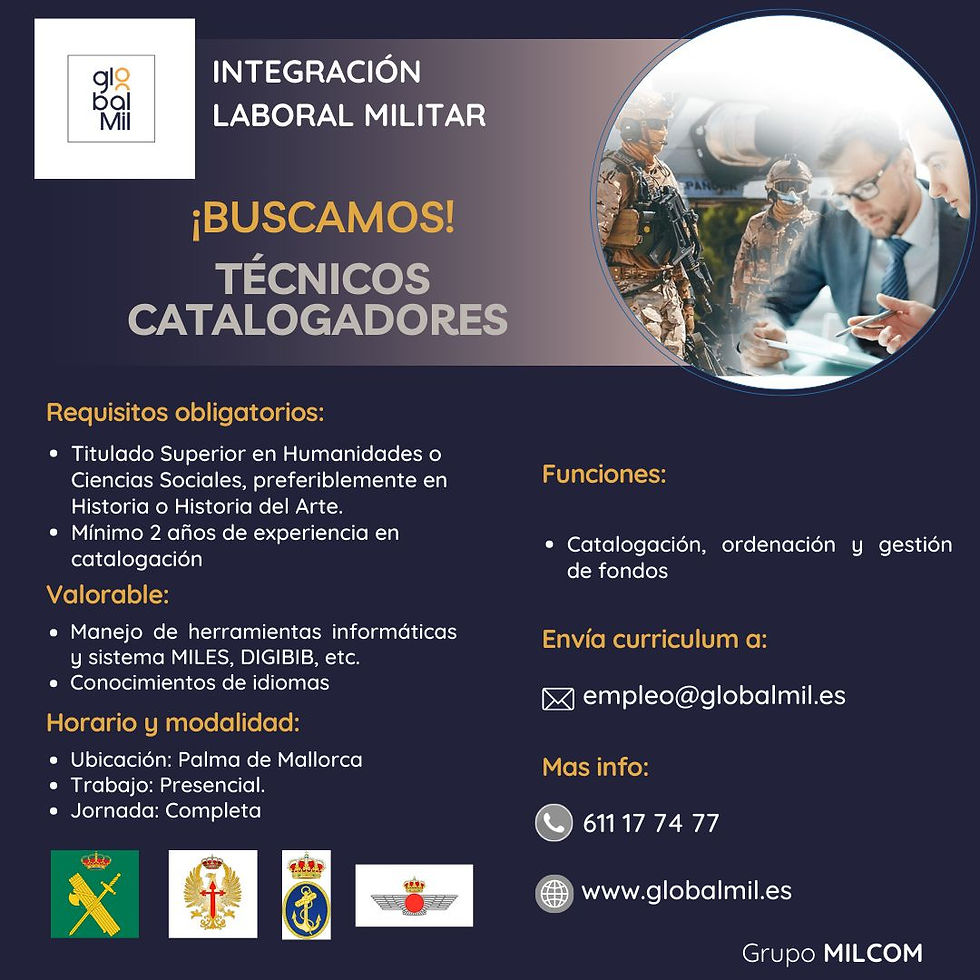 glo
bal
Mil

INTEGRACIÓN LABORAL MILITAR

¡BUSCAMOS!

TÉCNICOS CATALOGADORES

Requisitos obligatorios:

• Titulado Superior en Humanidades o Ciencias Sociales, preferiblemente en Historia o Historia del Arte.
• Mínimo 2 años de experiencia en catalogación

Valorable:

• Manejo de herramientas informáticas y sistema MILES, DIGIBIB, etc.
• Conocimientos de idiomas

Horario y modalidad:

• Ubicación: Palma de Mallorca
• Trabajo: Presencial.
• Jornada: Completa

Funciones:

• Catalogación, ordenación y gestión de fondos

Envía curriculum a:

empleo@globalmil.es

Mas info:

611 17 74 77

www.globalmil.es

Grupo MILCOM